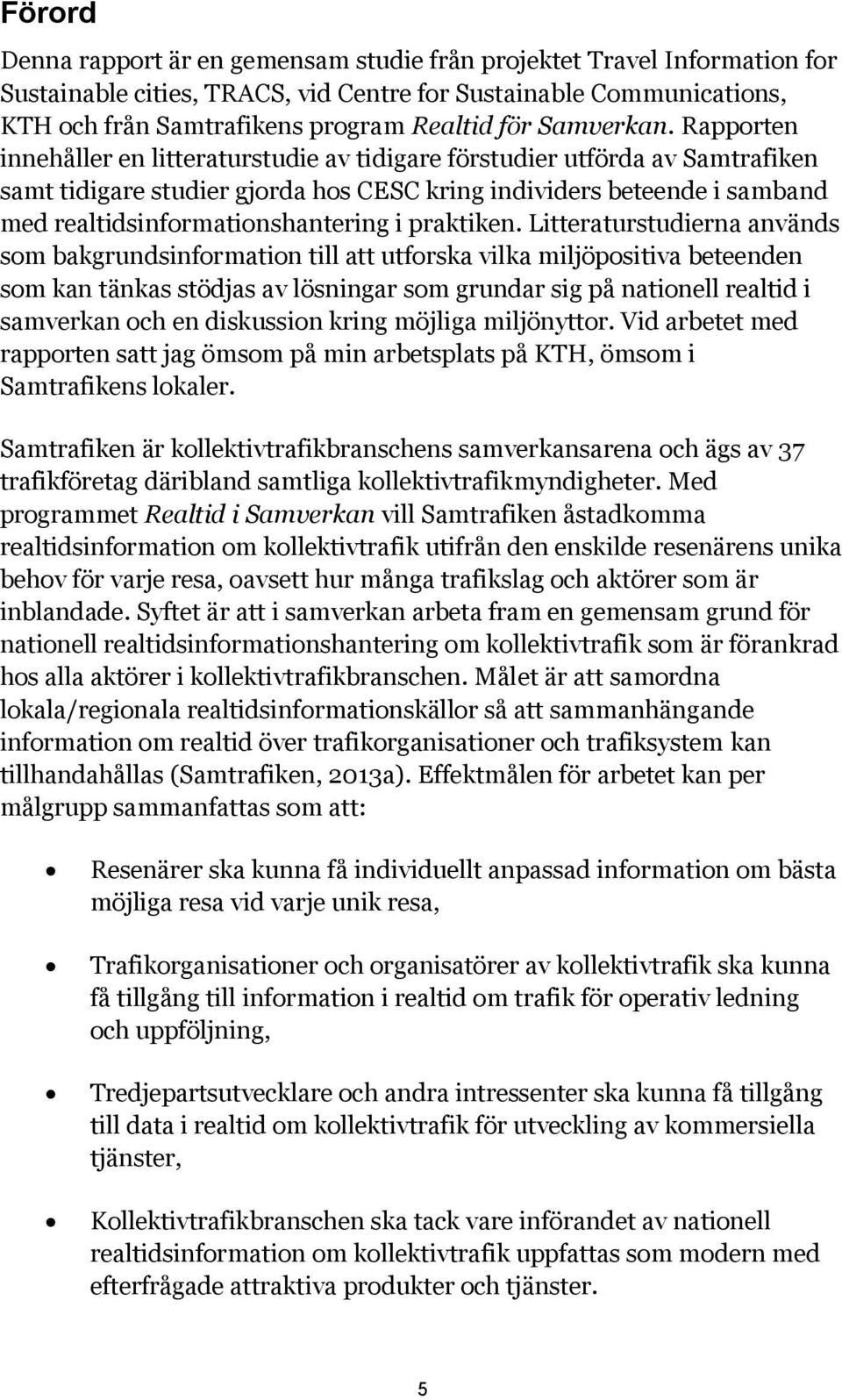 Förord

Denna rapport är en gemensam studie från projektet Travel Information for Sustainable cities, TRACS, vid Centre for Sustainable Communications, KTH och från Samtrafikens program Realtid för Samverkan. Rapporten innehåller en litteraturstudie av tidigare förstudier utförda av Samtrafiken samt tidigare studier gjorda hos CESC kring individers beteende i samband med realtidsinformationshantering i praktiken. Litteraturstudierna används som bakgrundsinformation till att utforska vilka miljöpositiva beteenden som kan tänkas stödjas av lösningar som grundar sig på nationell realtid i samverkan och en diskussion kring möjliga miljönyttor. Vid arbetet med rapporten satt jag ömsom på min arbetsplats på KTH, ömsom i Samtrafikens lokaler.

Samtrafiken är kollektivtrafikbranschens samverkansarena och ägs av 37 trafikföretag däribland samtliga kollektivtrafikmyndigheter. Med programmet Realtid i Samverkan vill Samtrafiken åstadkomma realtidsinformation om kollektivtrafik utifrån den enskilde resenärens unika behov för varje resa, oavsett hur många trafikslag och aktörer som är inblandade. Syftet är att i samverkan arbeta fram en gemensam grund för nationell realtidsinformationshantering om kollektivtrafik som är förankrad hos alla aktörer i kollektivtrafikbranschen. Målet är att samordna lokala/regionala realtidsinformationskällor så att sammanhängande information om realtid över trafikorganisationer och trafiksystem kan tillhandahållas (Samtrafiken, 2013a). Effektmålen för arbetet kan per målgrupp sammanfattas som att:

• Resenärer ska kunna få individuellt anpassad information om bästa möjliga resa vid varje unik resa,

• Trafikorganisationer och organisatörer av kollektivtrafik ska kunna få tillgång till information i realtid om trafik för operativ ledning och uppföljning,

• Tredjepartsutvecklare och andra intressenter ska kunna få tillgång till data i realtid om kollektivtrafik för utveckling av kommersiella tjänster,

• Kollektivtrafikbranschen ska tack vare införandet av nationell realtidsinformation om kollektivtrafik uppfattas som modern med efterfrågade attraktiva produkter och tjänster.

5